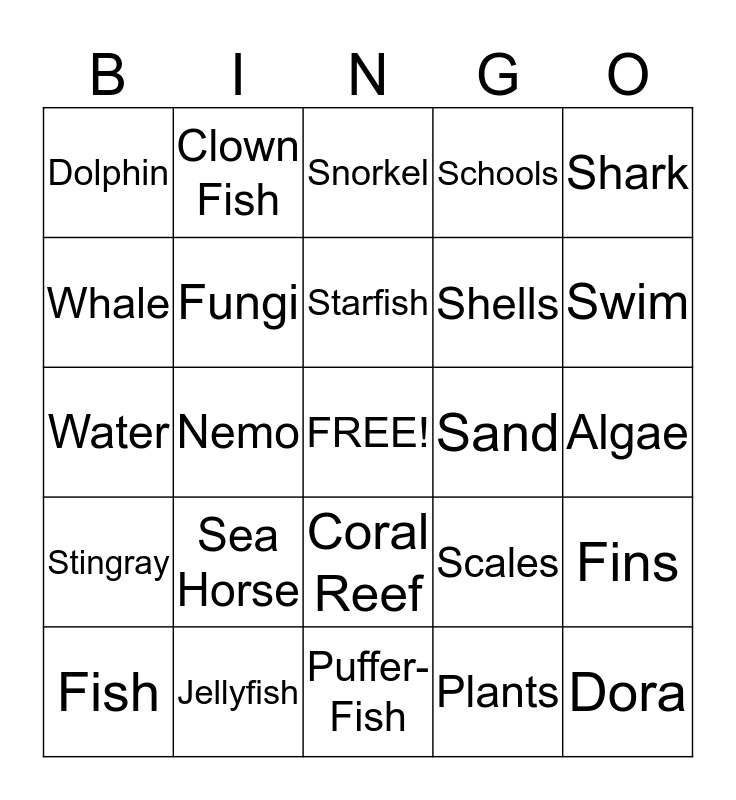 | B | I | N | G | O |
|---|---|---|---|---|
| Dolphin | Clown Fish | Snorkel | Schools | Shark |
| Whale | Fungi | Starfish | Shells | Swim |
| Water | Nemo | FREE! | Sand | Algae |
| Stingray | Sea Horse | Coral Reef | Scales | Fins |
| Fish | Jellyfish | Puffer-Fish | Plants | Dora |